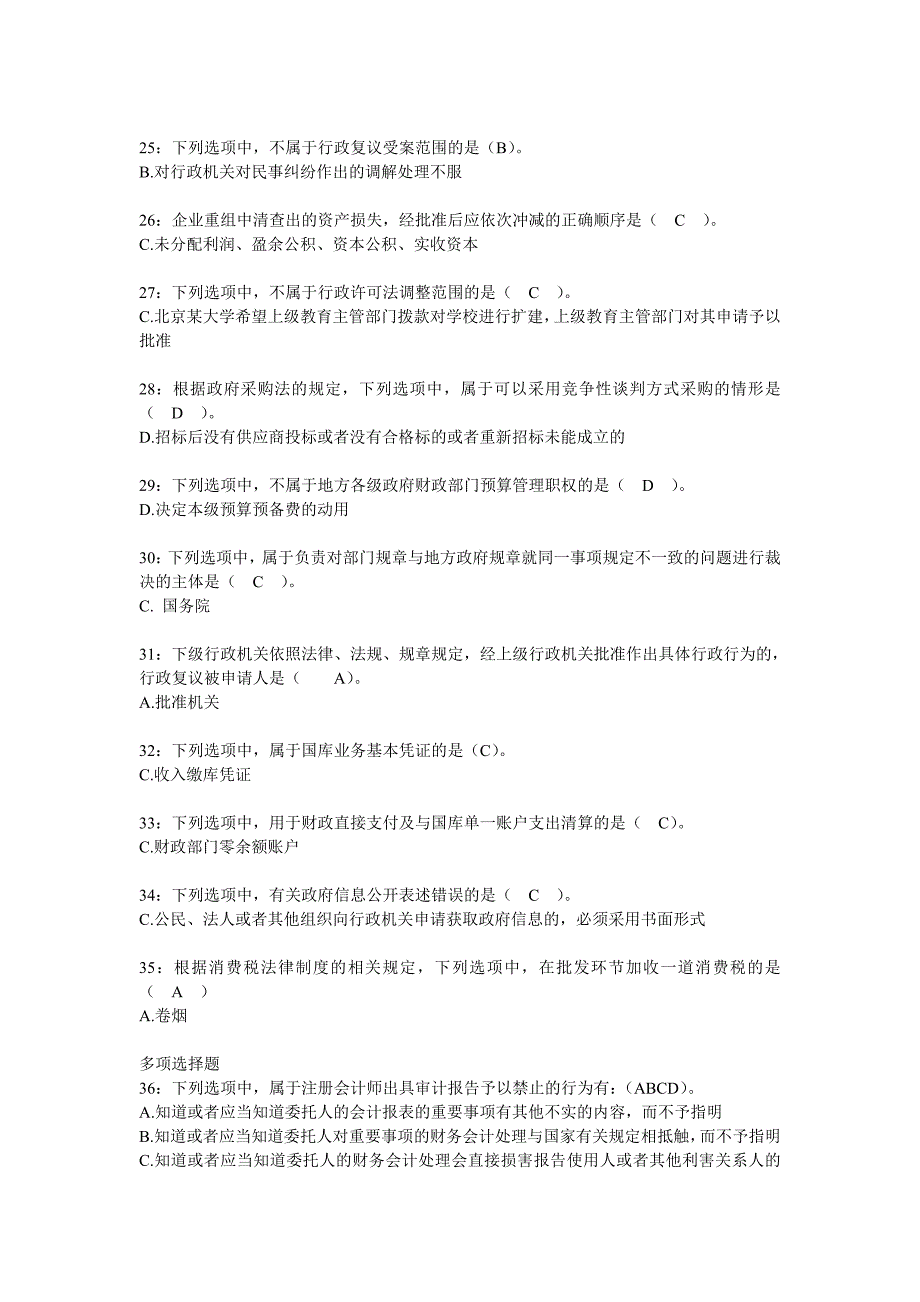 25：下列选项中，不属于行政复议受案范围的是（B）。
B.对行政机关对民事纠纷作出的调解处理不服

26：企业重组中清查出的资产损失，经批准后应依次冲减的正确顺序是（　C　）。
C.未分配利润、盈余公积、资本公积、实收资本

27：下列选项中，不属于行政许可法调整范围的是（　C　）。
C.北京某大学希望上级教育主管部门拨款对学校进行扩建，上级教育主管部门对其申请予以批准

28：根据政府采购法的规定，下列选项中，属于可以采用竞争性谈判方式采购的情形是（　D　）。
D.招标后没有供应商投标或者没有合格标的或者重新招标未能成立的

29：下列选项中，不属于地方各级政府财政部门预算管理职权的是（　D　）。
D.决定本级预算预备费的动用

30：下列选项中，属于负责对部门规章与地方政府规章就同一事项规定不一致的问题进行裁决的主体是（　C　）。
C. 国务院

31：下级行政机关依照法律、法规、规章规定，经上级行政机关批准作出具体行政行为的，行政复议被申请人是（　　A）。
A.批准机关

32：下列选项中，属于国库业务基本凭证的是（C）。
C.收入缴库凭证

33：下列选项中，用于财政直接支付及与国库单一账户支出清算的是（　C）。
C.财政部门零余额账户

34：下列选项中，有关政府信息公开表述错误的是（　C　）。
C.公民、法人或者其他组织向行政机关申请获取政府信息的，必须采用书面形式

35：根据消费税法律制度的相关规定，下列选项中，在批发环节加收一道消费税的是（　A　）
A.卷烟

多项选择题
36：下列选项中，属于注册会计师出具审计报告予以禁止的行为有：(ABCD)。
A.知道或者应当知道委托人的会计报表的重要事项有其他不实的内容，而不予指明
B.知道或者应当知道委托人对重要事项的财务会计处理与国家有关规定相抵触，而不予指明
C.知道或者应当知道委托人的财务会计处理会直接损害报告使用人或者其他利害关系人的